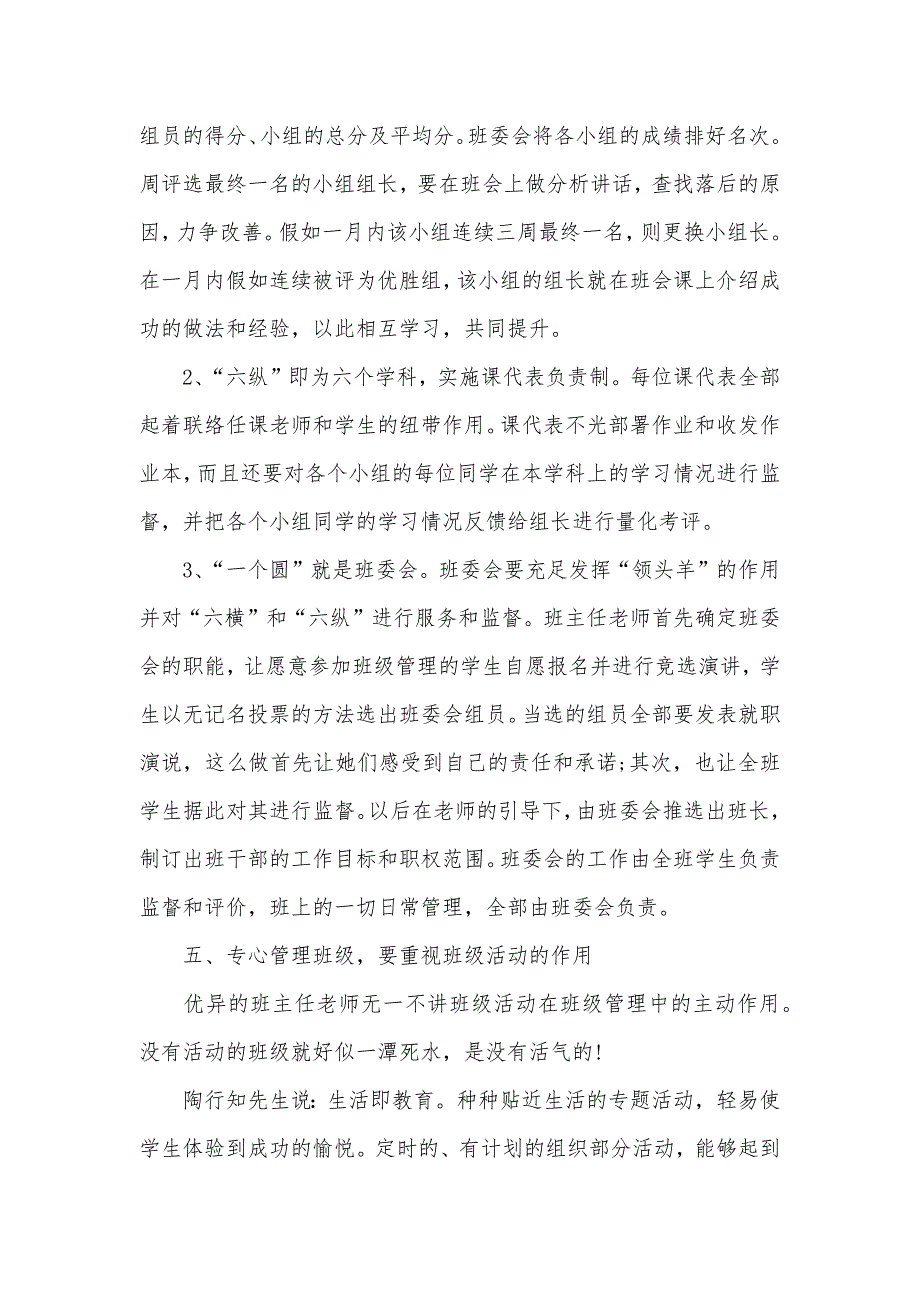 组员的得分、小组的总分及平均分。班委会将各小组的成绩排好名次。周评选最终一名的小组组长，要在班会上做分析讲话，查找落后的原因，力争改善。假如一月内该小组连续三周最终一名，则更换小组长。在一月内假如连续被评为优胜组，该小组的组长就在班会课上介绍成功的做法和经验，以此相互学习，共同提升。

2、“六纵”即为六个学科，实施课代表负责制。每位课代表全部起着联络任课老师和学生的纽带作用。课代表不光部署作业和收发作业本，而且还要对各个小组的每位同学在本学科上的学习情况进行监督，并把各个小组同学的学习情况反馈给组长进行量化考评。

3、“一个圆”就是班委会。班委会要充足发挥“领头羊”的作用并对“六横”和“六纵”进行服务和监督。班主任老师首先确定班委会的职能，让愿意参加班级管理的学生自愿报名并进行竞选演讲，学生以无记名投票的方法选出班委会组员。当选的组员全部要发表就职演说，这么做首先让她们感受到自己的责任和承诺;其次，也让全班学生据此对其进行监督。以后在老师的引导下，由班委会推选出班长，制订出班干部的工作目标和职权范围。班委会的工作由全班学生负责监督和评价，班上的一切日常管理，全部由班委会负责。

五、专心管理班级，要重视班级活动的作用

优异的班主任老师无一不讲班级活动在班级管理中的主动作用。没有活动的班级就好似一潭死水，是没有活气的!

陶行知先生说：生活即教育。种种贴近生活的专题活动，轻易使学生体验到成功的愉悦。定时的、有计划的组织部分活动，能够起到